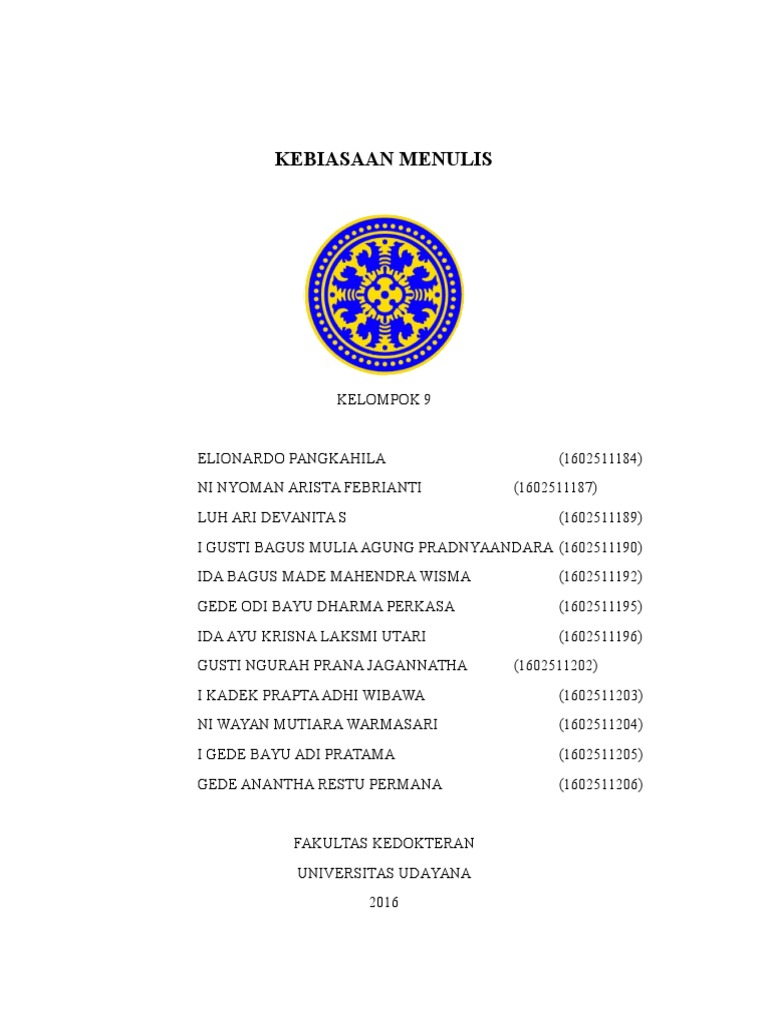 KEBIASAAN MENULIS

KELOMPOK 9

ELIONARDO PANGKAHILA (1602511184)
NI NYOMAN ARISTA FEBRIANTI (1602511187)
LUH ARI DEVANITA S (1602511189)
I GUSTI BAGUS MULIA AGUNG PRADNYAANDARA (1602511190)
IDA BAGUS MADE MAHENDRA WISMA (1602511192)
GEDE ODI BAYU DHARMA PERKASA (1602511195)
IDA AYU KRISNA LAKSMI UTARI (1602511196)
GUSTI NGURAH PRANA JAGANNATHA (1602511202)
I KADEK PRAPTA ADHI WIBAWA (1602511203)
NI WAYAN MUTIARA WARMASARI (1602511204)
I GEDE BAYU ADI PRATAMA (1602511205)
GEDE ANANTHA RESTU PERMANA (1602511206)

FAKULTAS KEDOKTERAN
UNIVERSITAS UDAYANA
2016